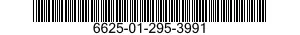 6625-01-295-3991